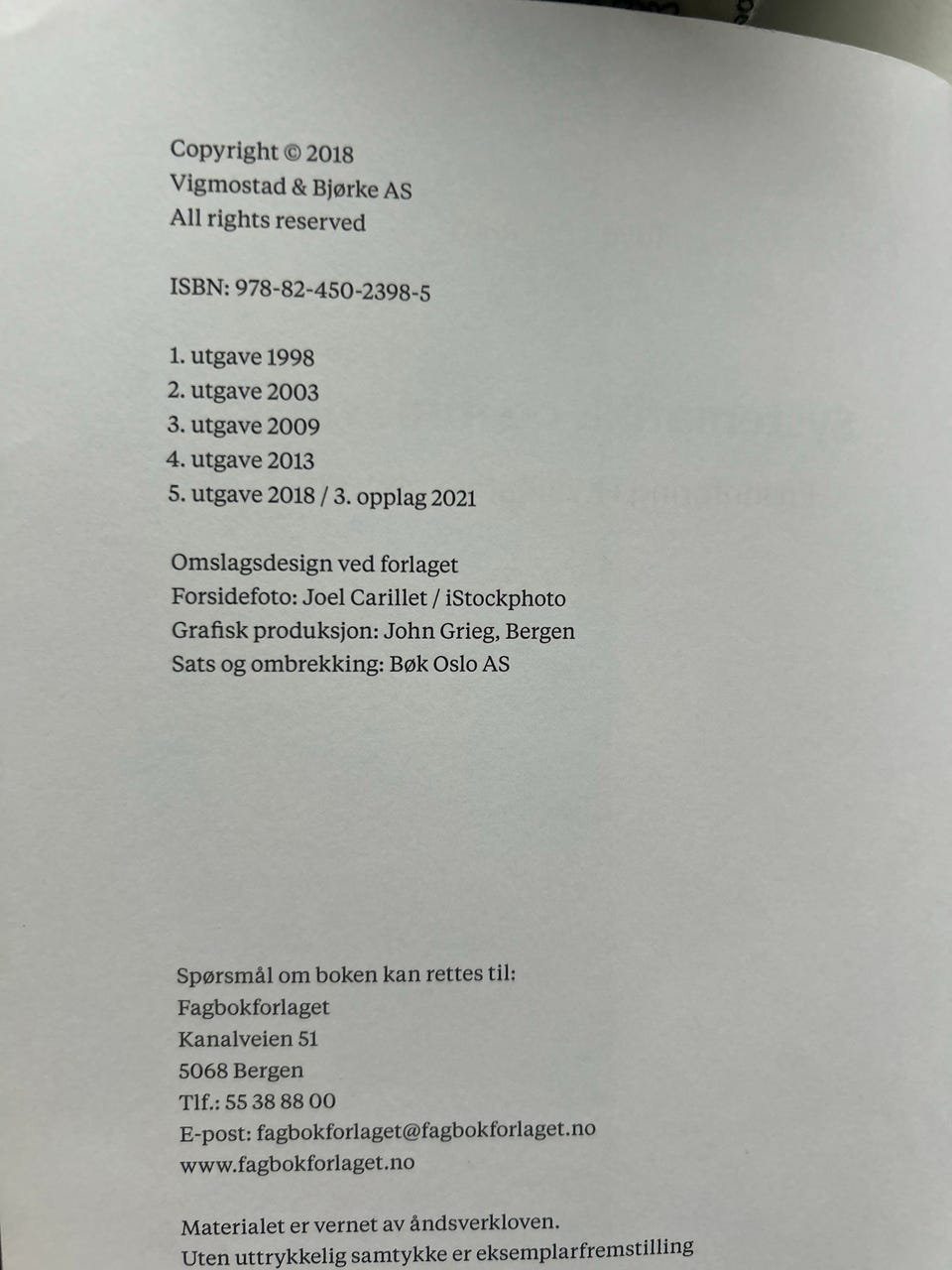 Copyright © 2018
Vigmostad & Bjørke AS
All rights reserved

ISBN: 978-82-450-2398-5

1. utgave 1998
2. utgave 2003
3. utgave 2009
4. utgave 2013
5. utgave 2018 / 3. opplag 2021

Omslagsdesign ved forlaget
Forsidefoto: Joel Carillet / iStockphoto
Grafisk produksjon: John Grieg, Bergen
Sats og ombrekking: Bøk Oslo AS

Spørsmål om boken kan rettes til:
Fagbokforlaget
Kanalveien 51
5068 Bergen
Tlf.: 55 38 88 00
E-post: fagbokforlaget@fagbokforlaget.no
www.fagbokforlaget.no

Materialet er vernet av åndsverkloven.
Uten uttrykkelig samtykke er eksemplarfremstilling